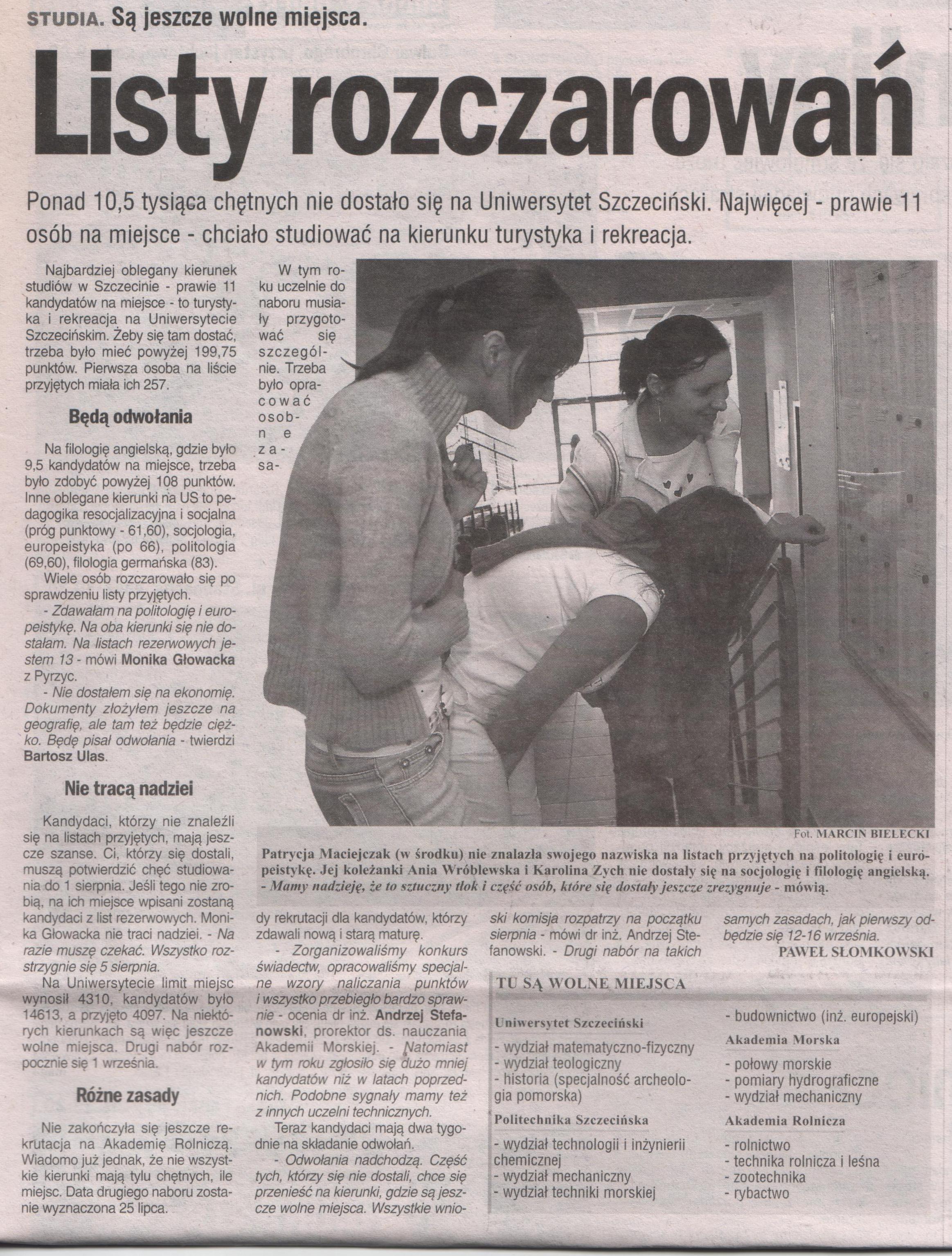 STUDIA. Są jeszcze wolne miejsca.

Listy rozczarowań

Ponad 10,5 tysiąca chętnych nie dostało się na Uniwersytet Szczeciński. Najwięcej - prawie 11 osób na miejsce - chciało studiować na kierunku turystyka i rekreacja.

Najbardziej oblegany kierunek studiów w Szczecinie - prawie 11 kandydatów na miejsce - to turystyka i rekreacja na Uniwersytecie Szczecińskim. Żeby się tam dostać, trzeba było mieć powyżej 199,75 punktów. Pierwsza osoba na liście przyjętych miała ich 257.

Będą odwołania

Na filologię angielską, gdzie było 9,5 kandydatów na miejsce, trzeba było zdobyć powyżej 108 punktów. Inne oblegane kierunki na US to pedagogika resocjalizacyjna i socjalna (próg punktowy - 61,60), socjologia, europeistyka (po 66), politologia (69,60), filologia germańska (83).

Wiele osób rozczarowało się po sprawdzeniu listy przyjętych.

- Zdawałam na politologię i europeistykę. Na oba kierunki się nie dostałam. Na listach rezerwowych jestem 13 - mówi Monika Głowacka z Pyrzyc.

- Nie dostałem się na ekonomię. Dokumenty złożyłem jeszcze na geografię, ale tam też będzie ciężko. Będę pisał odwołania - twierdzi Bartosz Ulas.

Nie tracą nadziei

Kandydaci, którzy nie znaleźli się na listach przyjętych, mają jeszcze szanse. Ci, którzy się dostali, muszą potwierdzić chęć studiowania do 1 sierpnia. Jeśli tego nie zrobią, na ich miejsce wpisani zostaną kandydaci z list rezerwowych. Monika Głowacka nie traci nadziei. - Na razie muszę czekać. Wszystko rozstrzygnie się 5 sierpnia.

Na Uniwersytecie limit miejsc wynosił 4310, kandydatów było 14613, a przyjęto 4097. Na niektórych kierunkach są więc jeszcze wolne miejsca. Drugi nabór rozpocznie się 1 września.

Różne zasady

Nie zakończyła się jeszcze rekrutacja na Akademię Rolniczą. Wiadomo już jednak, że nie wszystkie kierunki mają tylu chętnych, ile miejsc. Data drugiego naboru zostanie wyznaczona 25 lipca.

W tym roku uczelnie do naboru musiały przygotować się szczególnie. Trzeba było opracować osobne zasady rekrutacji dla kandydatów, którzy zdawali nową i starą maturę.

- Zorganizowaliśmy konkurs świadectw, opracowaliśmy specjalne wzory naliczania punktów i wszystko przebiegło bardzo sprawnie - ocenia dr inż. Andrzej Stefanowski, prorektor ds. nauczania Akademii Morskiej. - Natomiast w tym roku zgłosiło się dużo mniej kandydatów niż w latach poprzednich. Podobne sygnały mamy też z innych uczelni technicznych.

Teraz kandydaci mają dwa tygodnie na składanie odwołań.

- Odwołania nadchodzą. Część tych, którzy się nie dostali, chce się przenieść na kierunki, gdzie są jeszcze wolne miejsca. Wszystkie wnioski komisja rozpatrzy na początku sierpnia - mówi dr inż. Andrzej Stefanowski. - Drugi nabór na takich samych zasadach, jak pierwszy odbędzie się 12-16 września.

PAWEŁ SŁOMKOWSKI

Fot. MARCIN BIELECKI

Patrycja Maciejczak (w środku) nie znalazła swojego nazwiska na listach przyjętych na politologię i europeistykę. Jej koleżanki Ania Wróblewska i Karolina Zych nie dostały się na socjologię i filologię angielską. - Mamy nadzieję, że to sztuczny tłok i część osób, które się dostały jeszcze zrezygnuje - mówią.

TU SĄ WOLNE MIEJSCA

Uniwersytet Szczeciński

- wydział matematyczno-fizyczny
- wydział teologiczny
- historia (specjalność archeologia pomorska)

Politechnika Szczecińska

- wydział technologii i inżynierii chemicznej
- wydział mechaniczny
- wydział techniki morskiej
- budownictwo (inż. europejski)

Akademia Morska

- połowy morskie
- pomiary hydrograficzne
- wydział mechaniczny

Akademia Rolnicza

- rolnictwo
- technika rolnicza i leśna
- zootechnika
- rybactwo